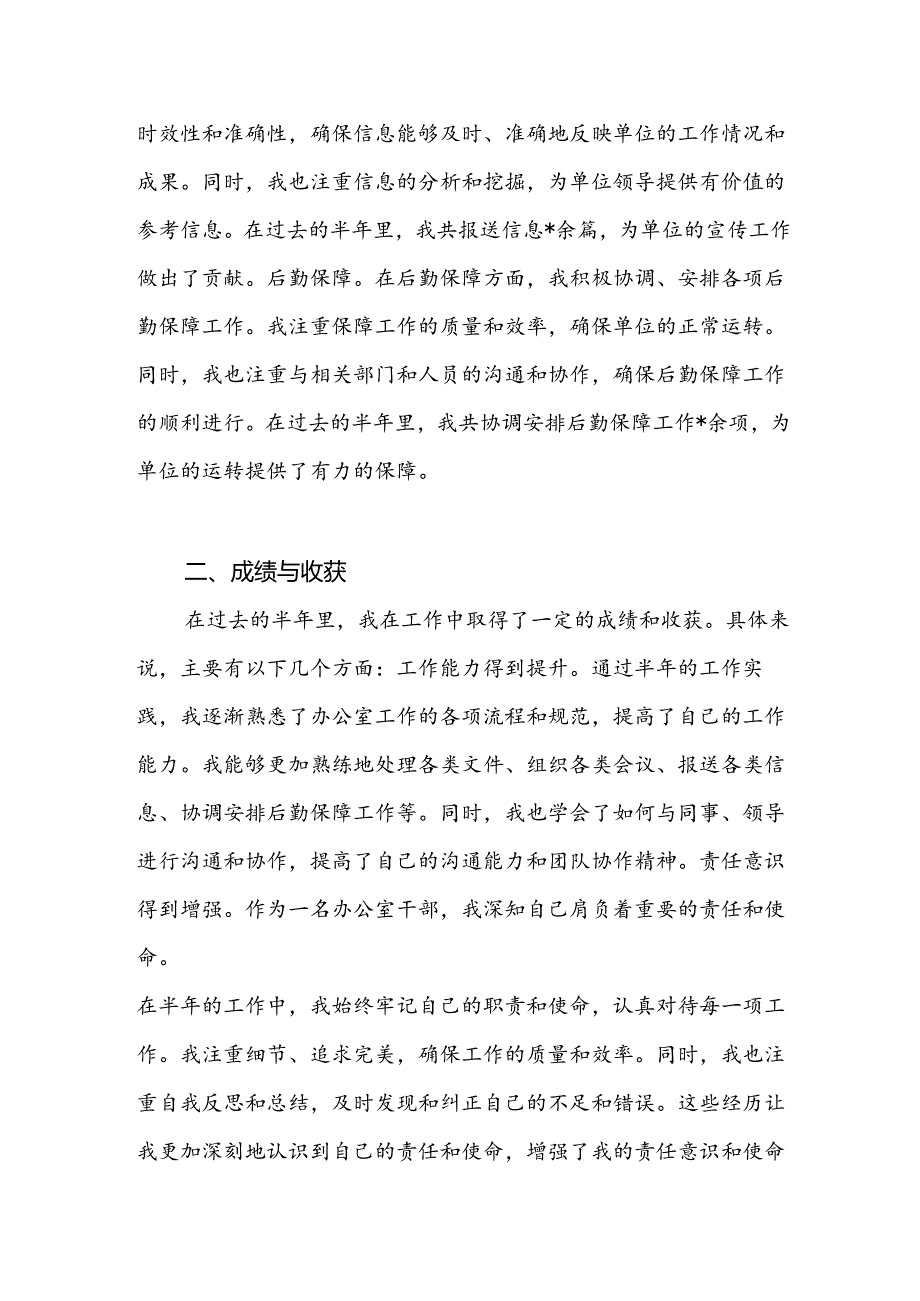 时效性和准确性，确保信息能够及时、准确地反映单位的工作情况和成果。同时，我也注重信息的分析和挖掘，为单位领导提供有价值的参考信息。在过去的半年里，我共报送信息*余篇，为单位的宣传工作做出了贡献。后勤保障。在后勤保障方面，我积极协调、安排各项后勤保障工作。我注重保障工作的质量和效率，确保单位的正常运转。同时，我也注重与相关部门和人员的沟通和协作，确保后勤保障工作的顺利进行。在过去的半年里，我共协调安排后勤保障工作*余项，为单位的运转提供了有力的保障。

二、成绩与收获

在过去的半年里，我在工作中取得了一定的成绩和收获。具体来说，主要有以下几个方面：工作能力得到提升。通过半年的工作实践，我逐渐熟悉了办公室工作的各项流程和规范，提高了自己的工作能力。我能够更加熟练地处理各类文件、组织各类会议、报送各类信息、协调安排后勤保障工作等。同时，我也学会了如何与同事、领导进行沟通和协作，提高了自己的沟通能力和团队协作精神。责任意识得到增强。作为一名办公室干部，我深知自己肩负着重要的责任和使命。

在半年的工作中，我始终牢记自己的职责和使命，认真对待每一项工作。我注重细节、追求完美，确保工作的质量和效率。同时，我也注重自我反思和总结，及时发现和纠正自己的不足和错误。这些经历让我更加深刻地认识到自己的责任和使命，增强了我的责任意识和使命